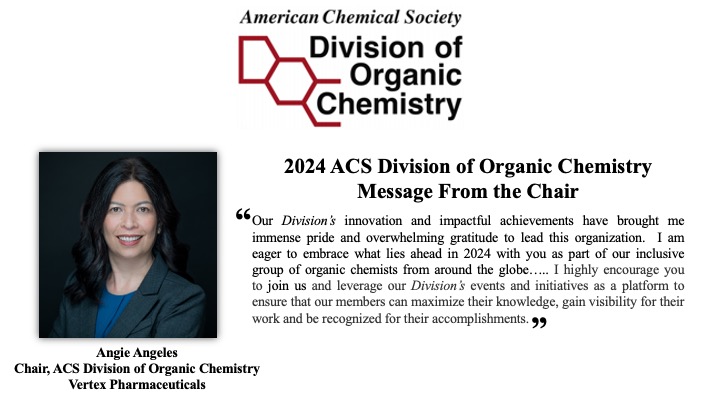 American Chemical Society
Division of Organic Chemistry

2024 ACS Division of Organic Chemistry
Message From the Chair

“Our Division's innovation and impactful achievements have brought me immense pride and overwhelming gratitude to lead this organization. I am eager to embrace what lies ahead in 2024 with you as part of our inclusive group of organic chemists from around the globe….. I highly encourage you to join us and leverage our Division's events and initiatives as a platform to ensure that our members can maximize their knowledge, gain visibility for their work and be recognized for their accomplishments.”

Angie Angeles
Chair, ACS Division of Organic Chemistry
Vertex Pharmaceuticals